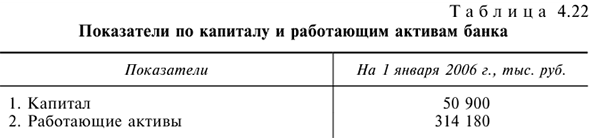 Таблица 4.22

**Показатели по капиталу и работающим активам банка**

| Показатели | На 1 января 2006 г., тыс. руб. |
|---|---|
| 1. Капитал | 50 900 |
| 2. Работающие активы | 314 180 |